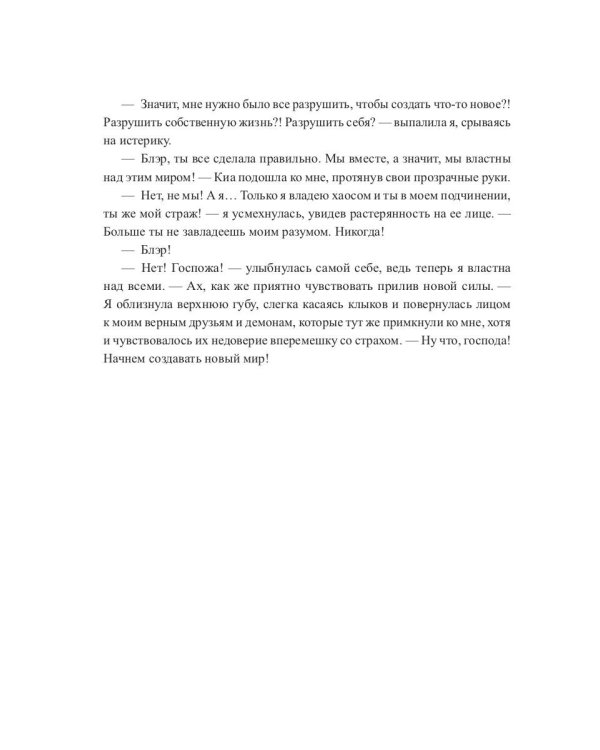 — Значит, мне нужно было все разрушить, чтобы создать что-то новое?! Разрушить собственную жизнь?! Разрушить себя? — выпалила я, срываясь на истерику.

— Блэр, ты все сделала правильно. Мы вместе, а значит, мы властны над этим миром! — Киа подошла ко мне, протянув свои прозрачные руки.

— Нет, не мы! А я… Только я владею хаосом и ты в моем подчинении, ты же мой страж! — я усмехнулась, увидев растерянность на ее лице. — Больше ты не завладеешь моим разумом. Никогда!

— Блэр!

— Нет! Госпожа! — улыбнулась самой себе, ведь теперь я властна над всеми. — Ах, как же приятно чувствовать прилив новой силы. — Я облизнула верхнюю губу, слегка касаясь клыков и повернулась лицом к моим верным друзьям и демонам, которые тут же примкнули ко мне, хотя и чувствовалось их недоверие вперемешку со страхом. — Ну что, господа! Начнем создавать новый мир!